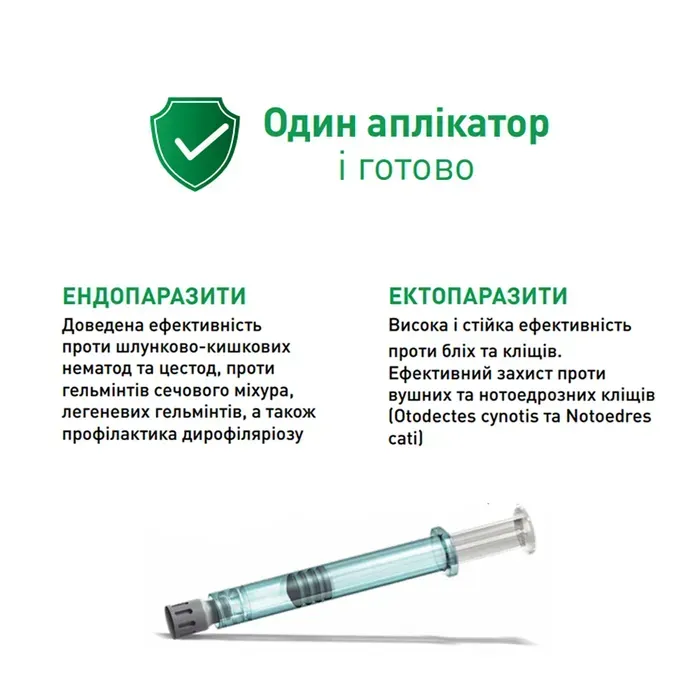 Один аплікатор
і готово

ЕНДОПАРАЗИТИ

Доведена ефективність проти шлунково-кишкових нематод та цестод, проти гельмінтів сечового міхура, легеневих гельмінтів, а також профілактика дирофіляріозу

ЕКТОПАРАЗИТИ

Висока і стійка ефективність проти бліх та кліщів. Ефективний захист проти вушних та нотоедрозних кліщів (Otodectes cynotis та Notoedres cati)